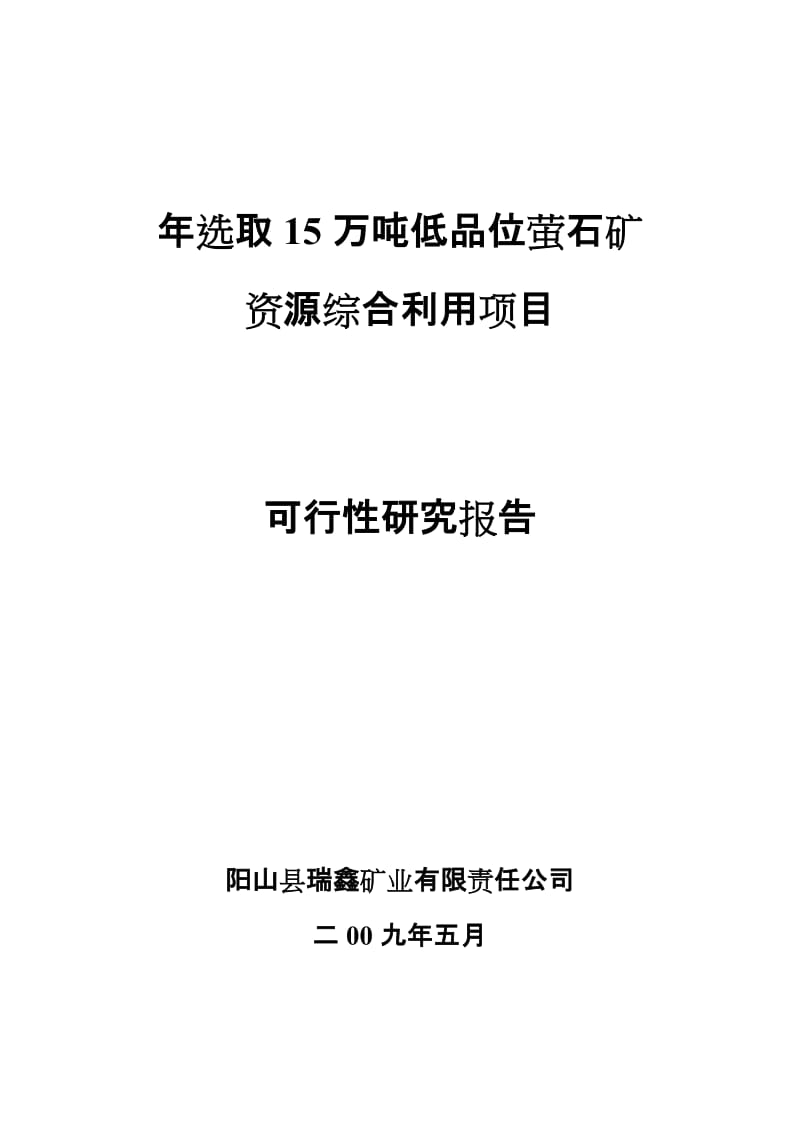 年选取 15 万吨低品位萤石矿

资源综合利用项目

可行性研究报告

阳山县瑞鑫矿业有限责任公司

二 00 九年五月